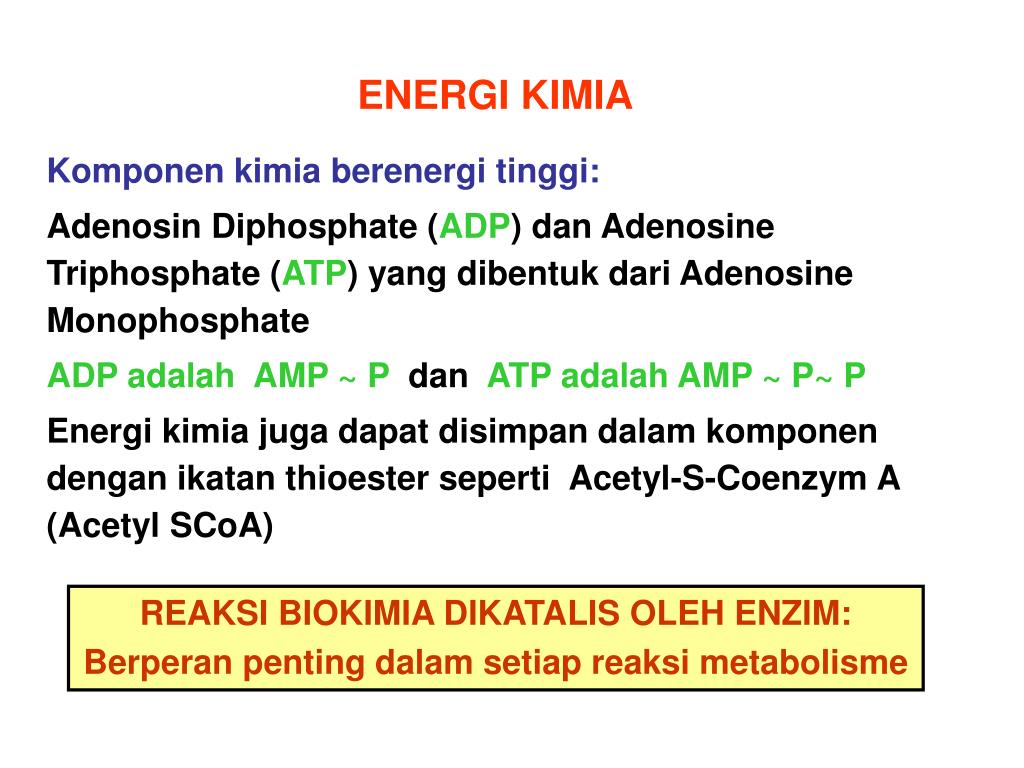 ENERGI KIMIA

Komponen kimia berenergi tinggi:

Adenosin Diphosphate (ADP) dan Adenosine Triphosphate (ATP) yang dibentuk dari Adenosine Monophosphate

ADP adalah AMP ~ P dan ATP adalah AMP ~ P~ P

Energi kimia juga dapat disimpan dalam komponen dengan ikatan thioester seperti Acetyl-S-Coenzym A (Acetyl SCoA)

REAKSI BIOKIMIA DIKATALIS OLEH ENZIM:
Berperan penting dalam setiap reaksi metabolisme